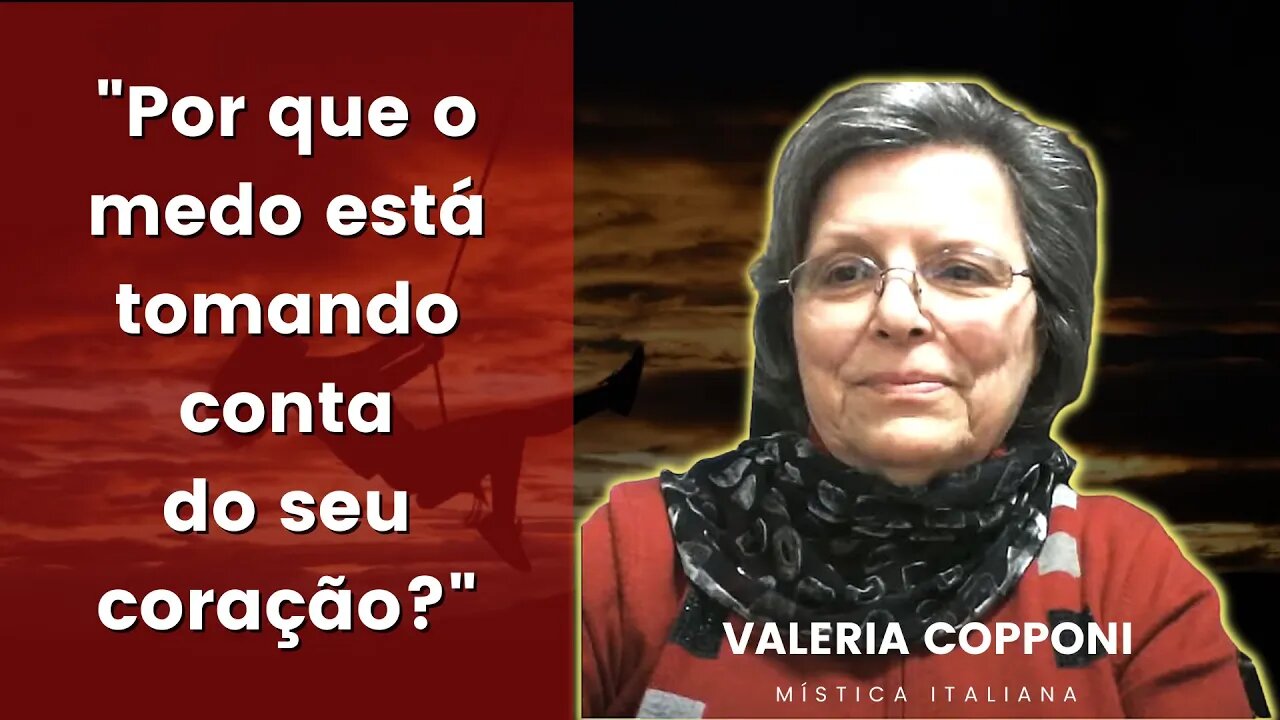 "Por que o medo está tomando conta do seu coração?"

VALERIA COPPONI

MÍSTICA ITALIANA